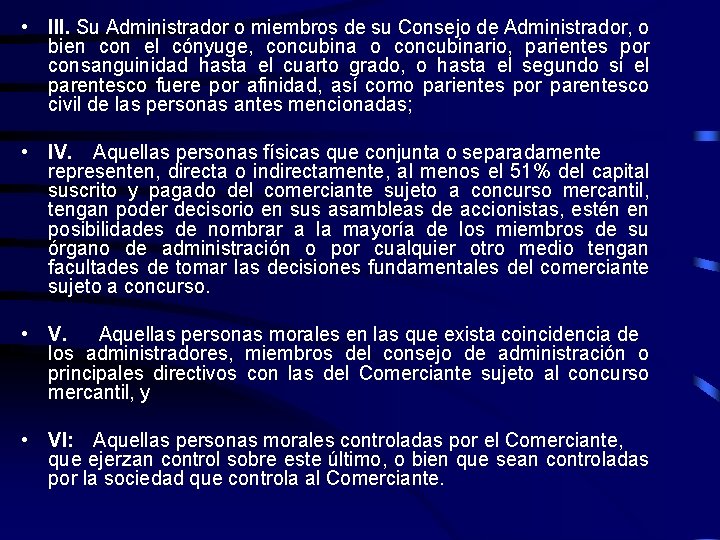 • III. Su Administrador o miembros de su Consejo de Administrador, o bien con el cónyuge, concubina o concubinario, parientes por consanguinidad hasta el cuarto grado, o hasta el segundo si el parentesco fuere por afinidad, así como parientes por parentesco civil de las personas antes mencionadas;

• IV. Aquellas personas físicas que conjunta o separadamente representen, directa o indirectamente, al menos el 51% del capital suscrito y pagado del comerciante sujeto a concurso mercantil, tengan poder decisorio en sus asambleas de accionistas, estén en posibilidades de nombrar a la mayoría de los miembros de su órgano de administración o por cualquier otro medio tengan facultades de tomar las decisiones fundamentales del comerciante sujeto a concurso.

• V. Aquellas personas morales en las que exista coincidencia de los administradores, miembros del consejo de administración o principales directivos con las del Comerciante sujeto al concurso mercantil, y

• VI: Aquellas personas morales controladas por el Comerciante, que ejerzan control sobre este último, o bien que sean controladas por la sociedad que controla al Comerciante.